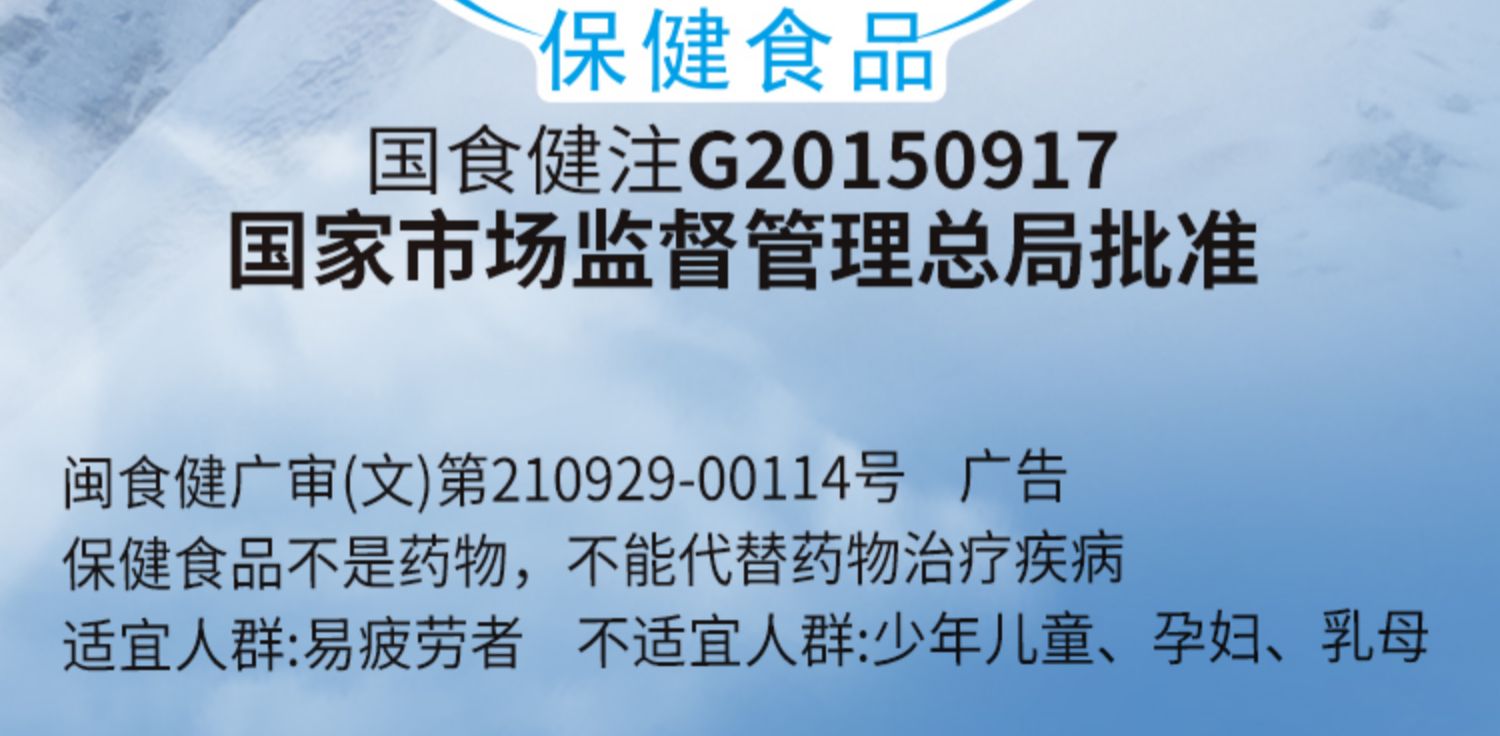 保健食品

国食健注G20150917
国家市场监督管理总局批准

闽食健广审(文)第210929-00114号　广告
保健食品不是药物，不能代替药物治疗疾病
适宜人群:易疲劳者　不适宜人群:少年儿童、孕妇、乳母